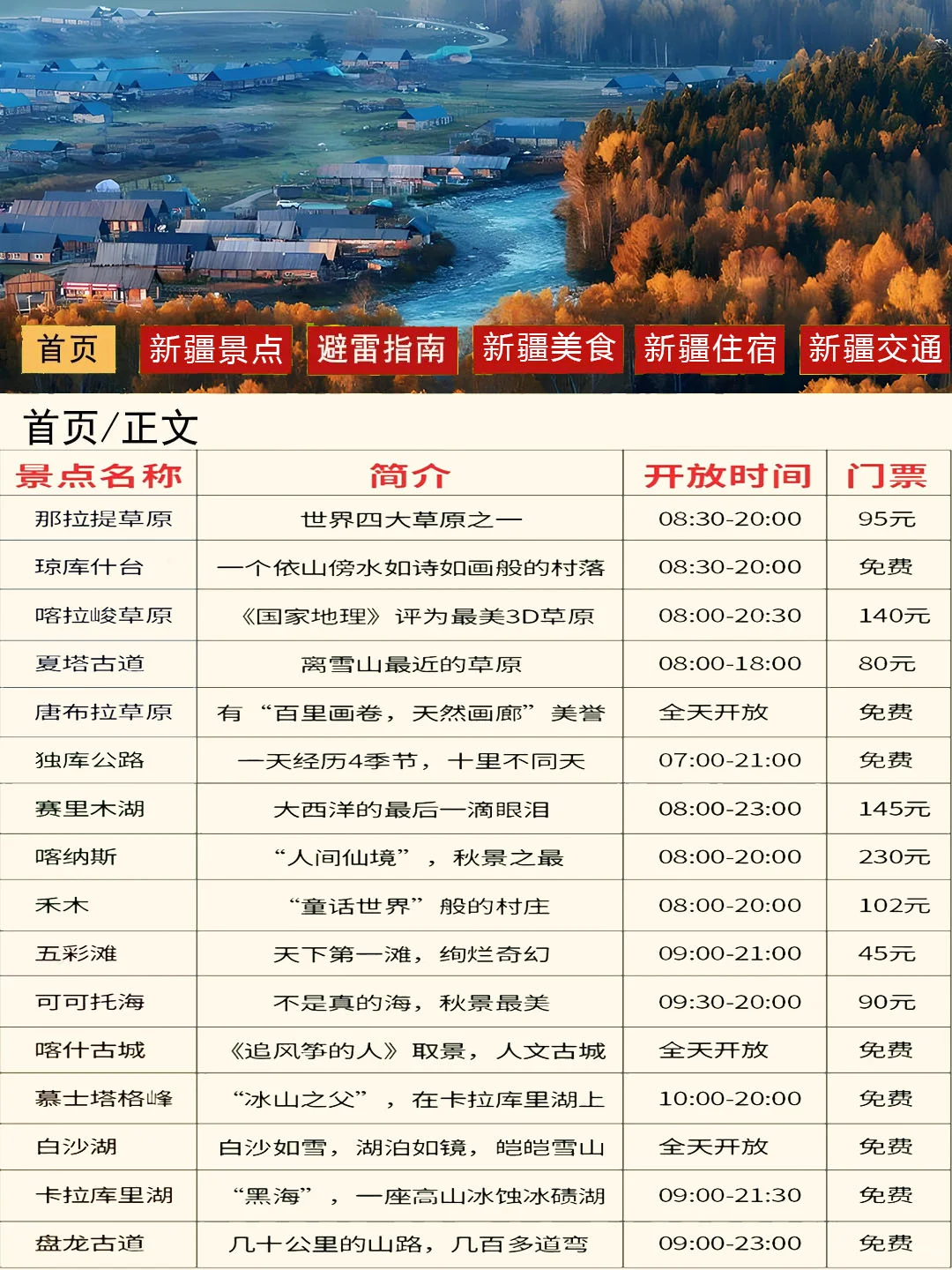 首页 新疆景点 避雷指南 新疆美食 新疆住宿 新疆交通

首页/正文

| 景点名称 | 简介 | 开放时间 | 门票 |
|---|---|---|---|
| 那拉提草原 | 世界四大草原之一 | 08:30-20:00 | 95元 |
| 琼库什台 | 一个依山傍水如诗如画般的村落 | 08:30-20:00 | 免费 |
| 喀拉峻草原 | 《国家地理》评为最美3D草原 | 08:00-20:30 | 140元 |
| 夏塔古道 | 离雪山最近的草原 | 08:00-18:00 | 80元 |
| 唐布拉草原 | 有“百里画卷，天然画廊”美誉 | 全天开放 | 免费 |
| 独库公路 | 一天经历4季节，十里不同天 | 07:00-21:00 | 免费 |
| 赛里木湖 | 大西洋的最后一滴眼泪 | 08:00-23:00 | 145元 |
| 喀纳斯 | “人间仙境”，秋景之最 | 08:00-20:00 | 230元 |
| 禾木 | “童话世界”般的村庄 | 08:00-20:00 | 102元 |
| 五彩滩 | 天下第一滩，绚烂奇幻 | 09:00-21:00 | 45元 |
| 可可托海 | 不是真的海，秋景最美 | 09:30-20:00 | 90元 |
| 喀什古城 | 《追风筝的人》取景，人文古城 | 全天开放 | 免费 |
| 慕士塔格峰 | “冰山之父”，在卡拉库里湖上 | 10:00-20:00 | 免费 |
| 白沙湖 | 白沙如雪，湖泊如镜，皑皑雪山 | 全天开放 | 免费 |
| 卡拉库里湖 | “黑海”，一座高山冰蚀冰碛湖 | 09:00-21:30 | 免费 |
| 盘龙古道 | 几十公里的山路，几百多道弯 | 09:00-23:00 | 免费 |